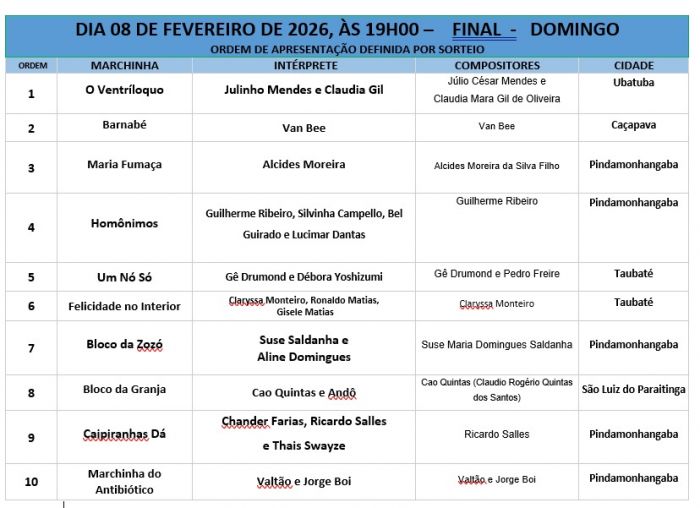 DIA 08 DE FEVEREIRO DE 2026, ÀS 19H00 – FINAL - DOMINGO
ORDEM DE APRESENTAÇÃO DEFINIDA POR SORTEIO

| ORDEM | MARCHINHA | INTÉRPRETE | COMPOSITORES | CIDADE |
|---|---|---|---|---|
| 1 | O Ventríloquo | Julinho Mendes e Claudia Gil | Júlio César Mendes e Claudia Mara Gil de Oliveira | Ubatuba |
| 2 | Barnabé | Van Bee | Van Bee | Caçapava |
| 3 | Maria Fumaça | Alcides Moreira | Alcides Moreira da Silva Filho | Pindamonhangaba |
| 4 | Homônimos | Guilherme Ribeiro, Silvinha Campello, Bel Guirado e Lucimar Dantas | Guilherme Ribeiro | Pindamonhangaba |
| 5 | Um Nó Só | Gê Drumond e Débora Yoshizumi | Gê Drumond e Pedro Freire | Taubaté |
| 6 | Felicidade no Interior | Claryssa Monteiro, Ronaldo Matias, Gisele Matias | Claryssa Monteiro | Taubaté |
| 7 | Bloco da Zozó | Suse Saldanha e Aline Domingues | Suse Maria Domingues Saldanha | Pindamonhangaba |
| 8 | Bloco da Granja | Cao Quintas e Andô | Cao Quintas (Claudio Rogério Quintas dos Santos) | São Luiz do Paraitinga |
| 9 | Caipiranhas Dá | Chander Farias, Ricardo Salles e Thais Swayze | Ricardo Salles | Pindamonhangaba |
| 10 | Marchinha do Antibiótico | Valtão e Jorge Boi | Valtão e Jorge Boi | Pindamonhangaba |